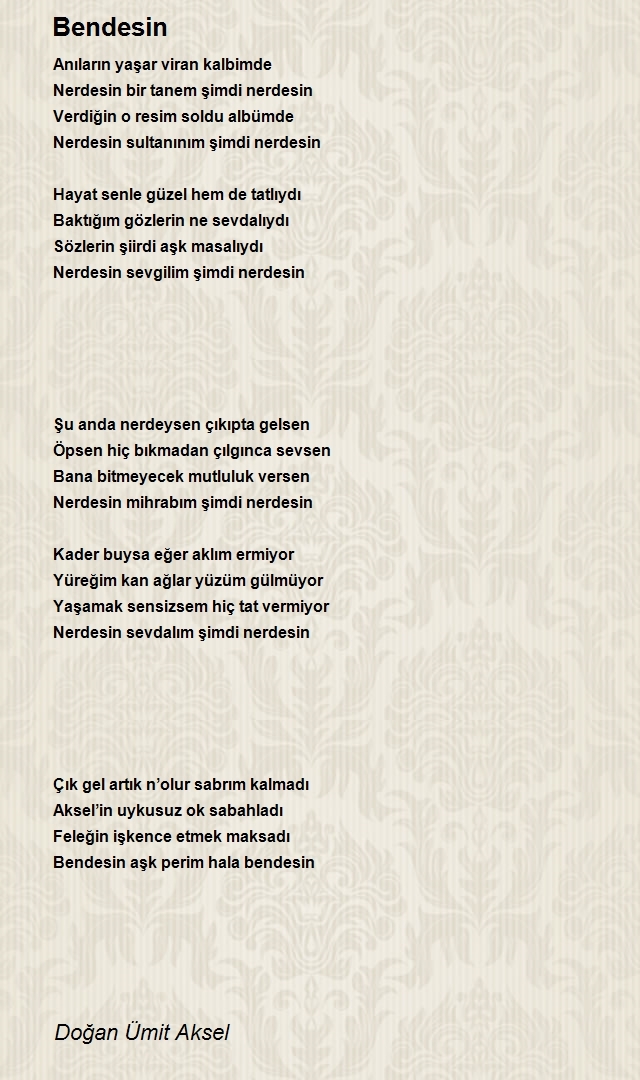 Bendesin

Anıların yaşar viran kalbimde
Nerdesin bir tanem şimdi nerdesin
Verdiğin o resim soldu albümde
Nerdesin sultanınım şimdi nerdesin

Hayat senle güzel hem de tatlıydı
Baktığım gözlerin ne sevdalıydı
Sözlerin şiirdi aşk masalıydı
Nerdesin sevgilim şimdi nerdesin

Şu anda nerdeysen çıkıpta gelsen
Öpsen hiç bıkmadan çılgınca sevsen
Bana bitmeyecek mutluluk versen
Nerdesin mihrabım şimdi nerdesin

Kader buysa eğer aklım ermiyor
Yüreğim kan ağlar yüzüm gülmüyor
Yaşamak sensizsem hiç tat vermiyor
Nerdesin sevdalım şimdi nerdesin

Çık gel artık n'olur sabrım kalmadı
Aksel'in uykusuz ok sabahladı
Feleğin işkence etmek maksadı
Bendesin aşk perim hala bendesin

Doğan Ümit Aksel